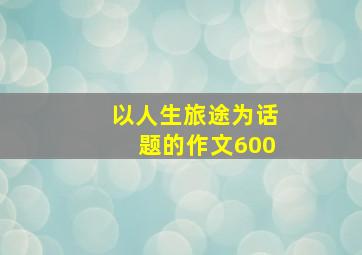 以人生旅途为话题的作文600